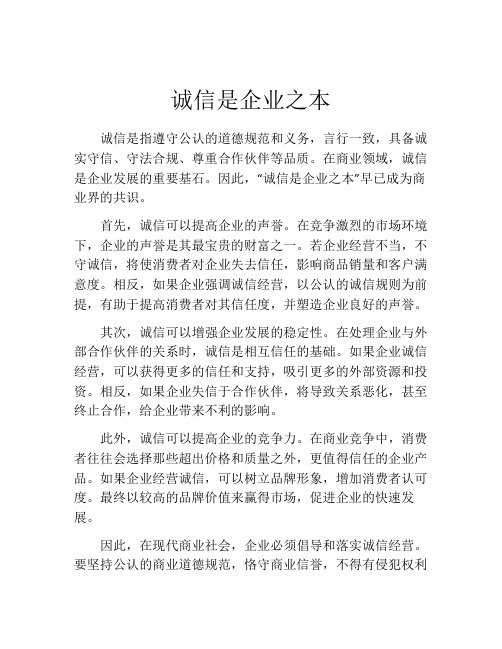 诚信是企业之本

诚信是指遵守公认的道德规范和义务，言行一致，具备诚实守信、守法合规、尊重合作伙伴等品质。在商业领域，诚信是企业发展的重要基石。因此，“诚信是企业之本”早已成为商业界的共识。

首先，诚信可以提高企业的声誉。在竞争激烈的市场环境下，企业的声誉是其最宝贵的财富之一。若企业经营不当，不守诚信，将使消费者对企业失去信任，影响商品销量和客户满意度。相反，如果企业强调诚信经营，以公认的诚信规则为前提，有助于提高消费者对其信任度，并塑造企业良好的声誉。

其次，诚信可以增强企业发展的稳定性。在处理企业与外部合作伙伴的关系时，诚信是相互信任的基础。如果企业诚信经营，可以获得更多的信任和支持，吸引更多的外部资源和投资。相反，如果企业失信于合作伙伴，将导致关系恶化，甚至终止合作，给企业带来不利的影响。

此外，诚信可以提高企业的竞争力。在商业竞争中，消费者往往会选择那些超出价格和质量之外，更值得信任的企业产品。如果企业经营诚信，可以树立品牌形象，增加消费者认可度。最终以较高的品牌价值来赢得市场，促进企业的快速发展。

因此，在现代商业社会，企业必须倡导和落实诚信经营。要坚持公认的商业道德规范，恪守商业信誉，不得有侵犯权利